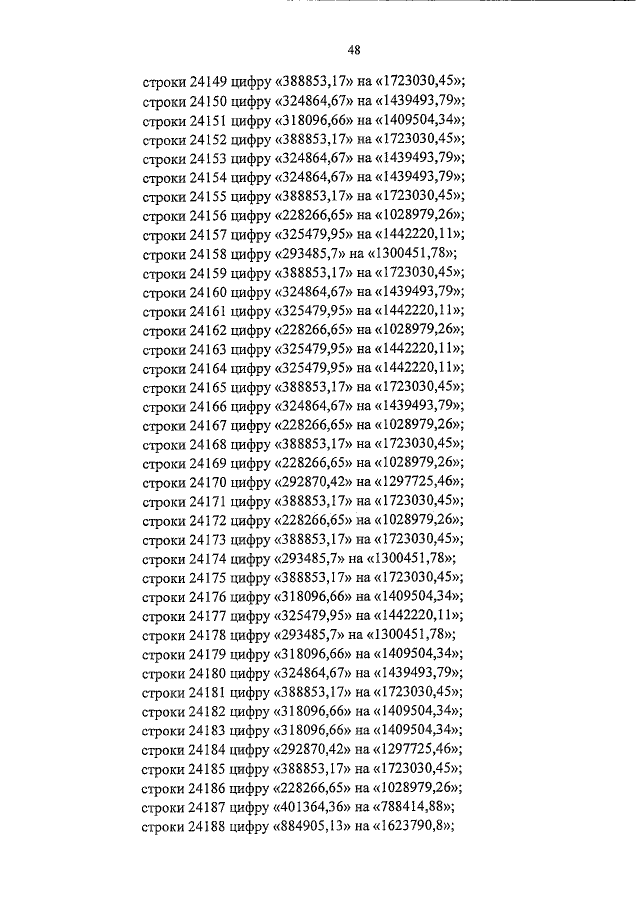 48

строки 24149 цифру «388853,17» на «1723030,45»;
строки 24150 цифру «324864,67» на «1439493,79»;
строки 24151 цифру «318096,66» на «1409504,34»;
строки 24152 цифру «388853,17» на «1723030,45»;
строки 24153 цифру «324864,67» на «1439493,79»;
строки 24154 цифру «324864,67» на «1439493,79»;
строки 24155 цифру «388853,17» на «1723030,45»;
строки 24156 цифру «228266,65» на «1028979,26»;
строки 24157 цифру «325479,95» на «1442220,11»;
строки 24158 цифру «293485,7» на «1300451,78»;
строки 24159 цифру «388853,17» на «1723030,45»;
строки 24160 цифру «324864,67» на «1439493,79»;
строки 24161 цифру «325479,95» на «1442220,11»;
строки 24162 цифру «228266,65» на «1028979,26»;
строки 24163 цифру «325479,95» на «1442220,11»;
строки 24164 цифру «325479,95» на «1442220,11»;
строки 24165 цифру «388853,17» на «1723030,45»;
строки 24166 цифру «324864,67» на «1439493,79»;
строки 24167 цифру «228266,65» на «1028979,26»;
строки 24168 цифру «388853,17» на «1723030,45»;
строки 24169 цифру «228266,65» на «1028979,26»;
строки 24170 цифру «292870,42» на «1297725,46»;
строки 24171 цифру «388853,17» на «1723030,45»;
строки 24172 цифру «228266,65» на «1028979,26»;
строки 24173 цифру «388853,17» на «1723030,45»;
строки 24174 цифру «293485,7» на «1300451,78»;
строки 24175 цифру «388853,17» на «1723030,45»;
строки 24176 цифру «318096,66» на «1409504,34»;
строки 24177 цифру «325479,95» на «1442220,11»;
строки 24178 цифру «293485,7» на «1300451,78»;
строки 24179 цифру «318096,66» на «1409504,34»;
строки 24180 цифру «324864,67» на «1439493,79»;
строки 24181 цифру «388853,17» на «1723030,45»;
строки 24182 цифру «318096,66» на «1409504,34»;
строки 24183 цифру «318096,66» на «1409504,34»;
строки 24184 цифру «292870,42» на «1297725,46»;
строки 24185 цифру «388853,17» на «1723030,45»;
строки 24186 цифру «228266,65» на «1028979,26»;
строки 24187 цифру «401364,36» на «788414,88»;
строки 24188 цифру «884905,13» на «1623790,8»;